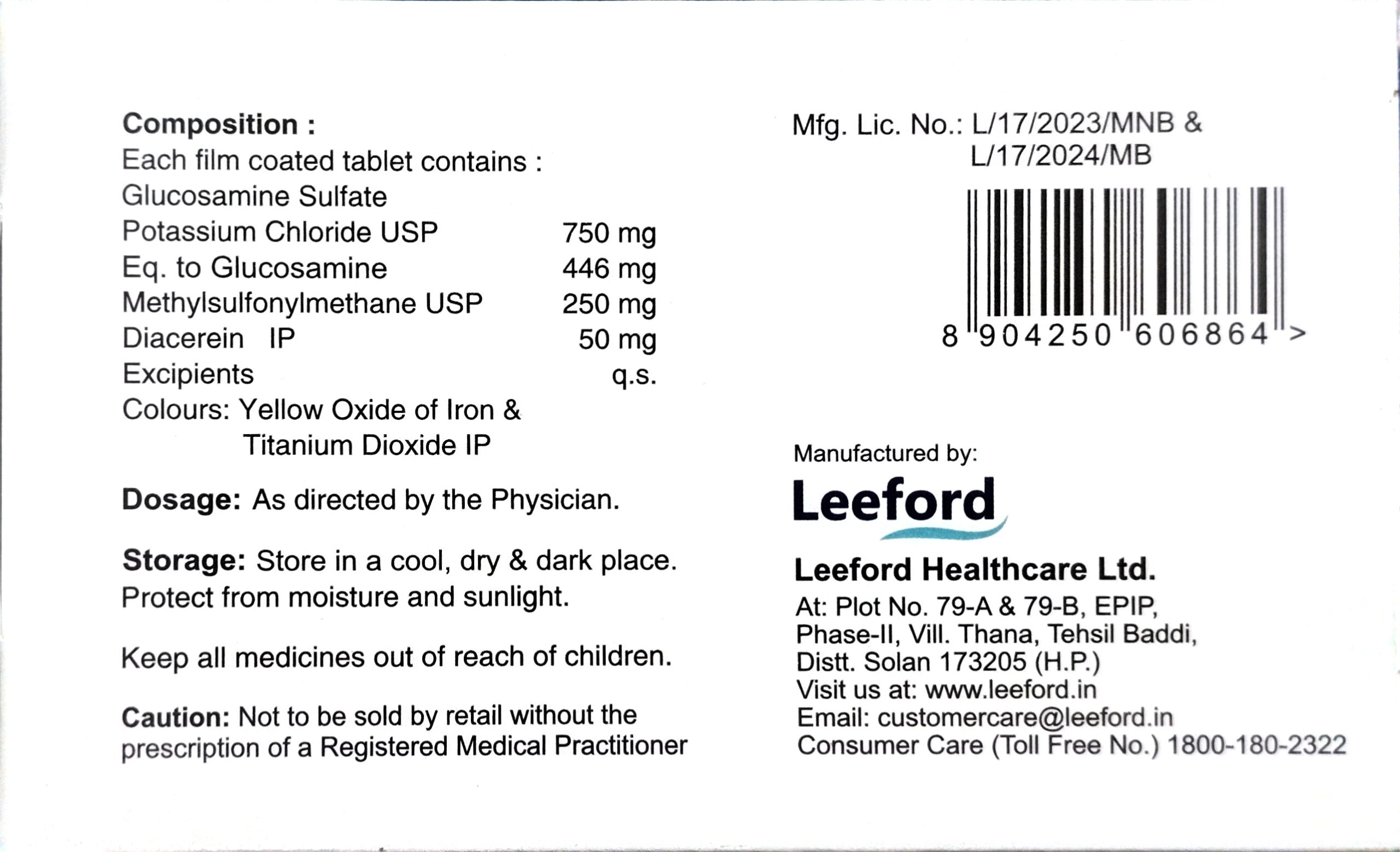 Composition :
Each film coated tablet contains :
Glucosamine Sulfate
Potassium Chloride USP 750 mg
Eq. to Glucosamine 446 mg
Methylsulfonylmethane USP 250 mg
Diacerein IP 50 mg
Excipients q.s.
Colours: Yellow Oxide of Iron &
Titanium Dioxide IP

Dosage: As directed by the Physician.

Storage: Store in a cool, dry & dark place. Protect from moisture and sunlight.

Keep all medicines out of reach of children.

Caution: Not to be sold by retail without the prescription of a Registered Medical Practitioner

Mfg. Lic. No.: L/17/2023/MNB &
L/17/2024/MB

8 904250 606864 >

Manufactured by:

Leeford

Leeford Healthcare Ltd.
At: Plot No. 79-A & 79-B, EPIP,
Phase-II, Vill. Thana, Tehsil Baddi,
Distt. Solan 173205 (H.P.)
Visit us at: www.leeford.in
Email: customercare@leeford.in
Consumer Care (Toll Free No.) 1800-180-2322